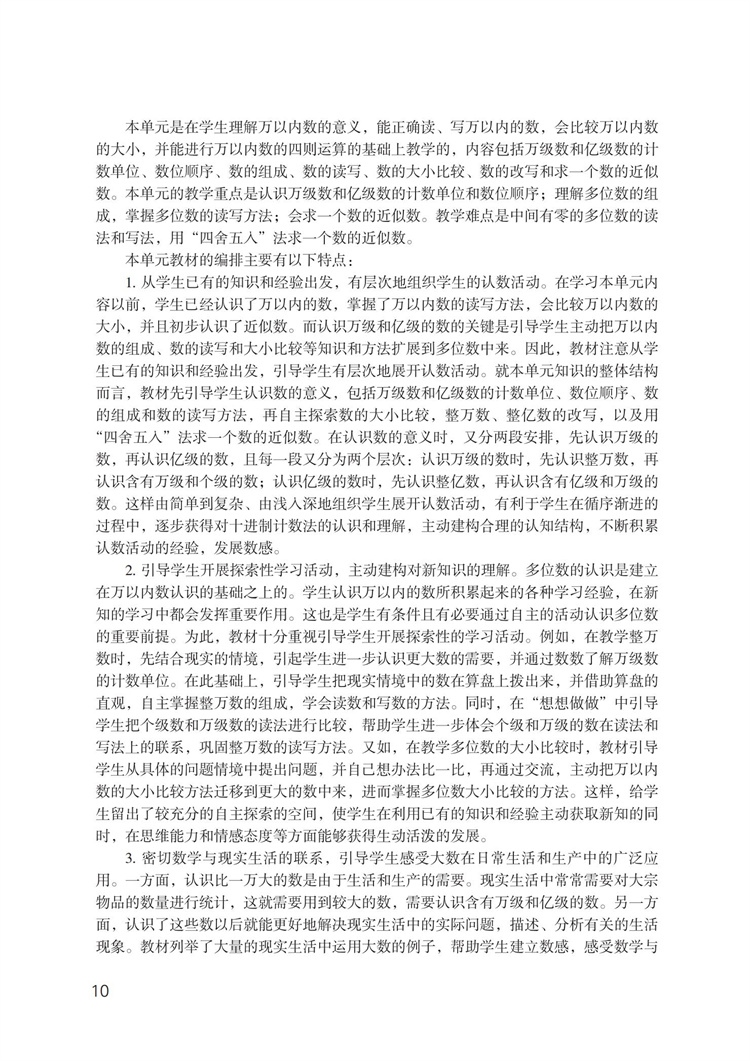 本单元是在学生理解万以内数的意义，能正确读、写万以内的数，会比较万以内数的大小，并能进行万以内数的四则运算的基础上教学的，内容包括万级数和亿级数的计数单位、数位顺序、数的组成、数的读写、数的大小比较、数的改写和求一个数的近似数。本单元的教学重点是认识万级数和亿级数的计数单位和数位顺序；理解多位数的组成，掌握多位数的读写方法；会求一个数的近似数。教学难点是中间有零的多位数的读法和写法，用“四舍五入”法求一个数的近似数。

本单元教材的编排主要有以下特点：

1. 从学生已有的知识和经验出发，有层次地组织学生的认数活动。在学习本单元内容以前，学生已经认识了万以内的数，掌握了万以内数的读写方法，会比较万以内数的大小，并且初步认识了近似数。而认识万级和亿级的数的关键是引导学生主动把万以内数的组成、数的读写和大小比较等知识和方法扩展到多位数中来。因此，教材注意从学生已有的知识和经验出发，引导学生有层次地展开认数活动。就本单元知识的整体结构而言，教材先引导学生认识数的意义，包括万级数和亿级数的计数单位、数位顺序、数的组成和数的读写方法，再自主探索数的大小比较，整万数、整亿数的改写，以及用“四舍五入”法求一个数的近似数。在认识数的意义时，又分两段安排，先认识万级的数，再认识亿级的数，且每一段又分为两个层次：认识万级的数时，先认识整万数，再认识含有万级和个级的数；认识亿级的数时，先认识整亿数，再认识含有亿级和万级的数。这样由简单到复杂、由浅入深地组织学生展开认数活动，有利于学生在循序渐进的过程中，逐步获得对十进制计数法的认识和理解，主动建构合理的认知结构，不断积累认数活动的经验，发展数感。

2. 引导学生开展探索性学习活动，主动建构对新知识的理解。多位数的认识是建立在万以内数认识的基础之上的。学生认识万以内的数所积累起来的各种学习经验，在新知的学习中都会发挥重要作用。这也是学生有条件且有必要通过自主的活动认识多位数的重要前提。为此，教材十分重视引导学生开展探索性的学习活动。例如，在教学整万数时，先结合现实的情境，引起学生进一步认识更大数的需要，并通过数数了解万级数的计数单位。在此基础上，引导学生把现实情境中的数在算盘上拨出来，并借助算盘的直观，自主掌握整万数的组成，学会读数和写数的方法。同时，在“想想做做”中引导学生把个级数和万级数的读法进行比较，帮助学生进一步体会个级和万级的数在读法和写法上的联系，巩固整万数的读写方法。又如，在教学多位数的大小比较时，教材引导学生从具体的问题情境中提出问题，并自己想办法比一比，再通过交流，主动把万以内数的大小比较方法迁移到更大的数中来，进而掌握多位数大小比较的方法。这样，给学生留出了较充分的自主探索的空间，使学生在利用已有的知识和经验主动获取新知的同时，在思维能力和情感态度等方面能够获得生动活泼的发展。

3. 密切数学与现实生活的联系，引导学生感受大数在日常生活和生产中的广泛应用。一方面，认识比一万大的数是由于生活和生产的需要。现实生活中常常需要对大宗物品的数量进行统计，这就需要用到较大的数，需要认识含有万级和亿级的数。另一方面，认识了这些数以后就能更好地解决现实生活中的实际问题，描述、分析有关的生活现象。教材列举了大量的现实生活中运用大数的例子，帮助学生建立数感，感受数学与

10